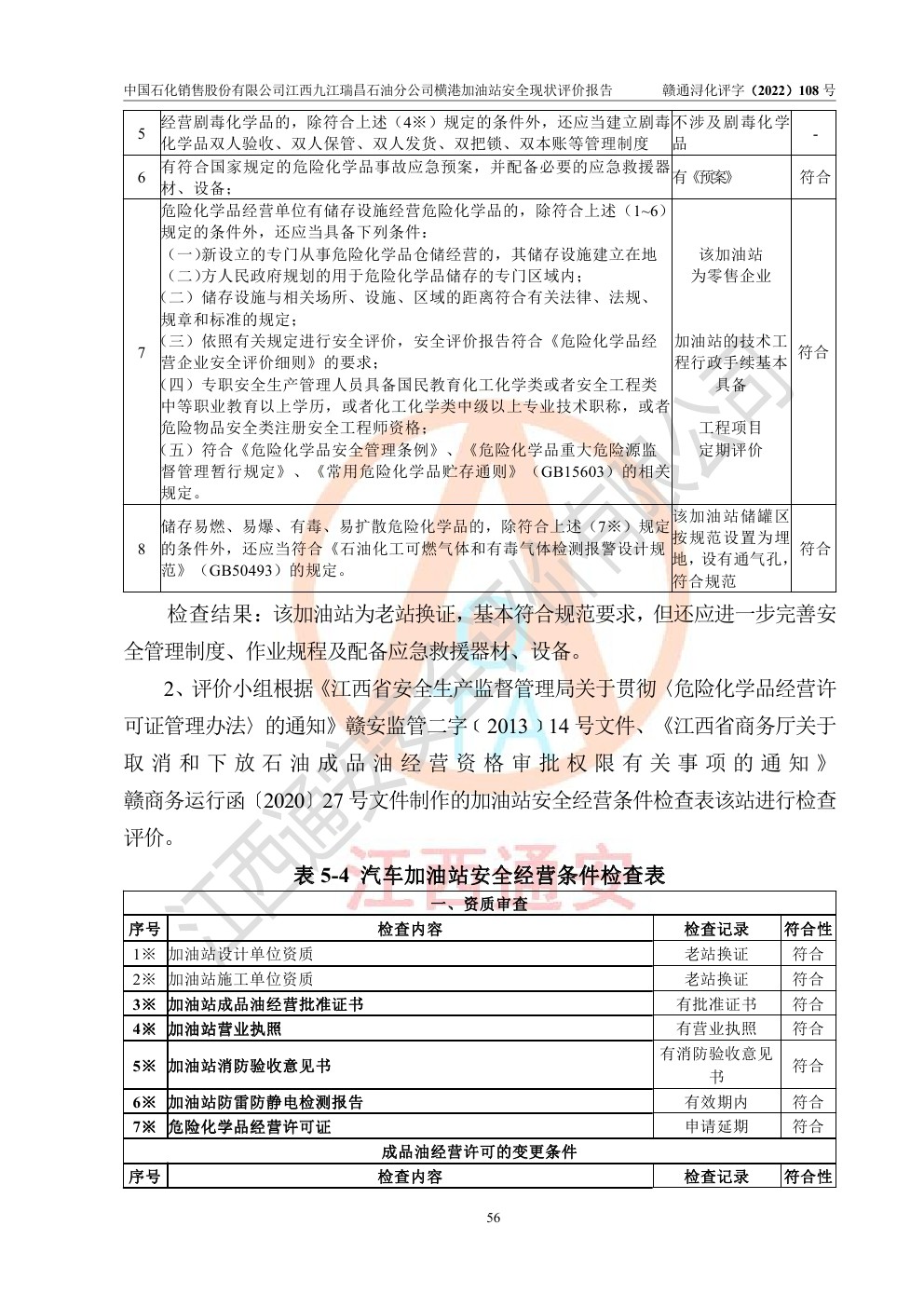 中国石化销售股份有限公司江西九江瑞昌石油分公司横港加油站安全现状评价报告　　赣通浔化评字（2022）108 号

| 5 | 经营剧毒化学品的，除符合上述（4※）规定的条件外，还应当建立剧毒化学品双人验收、双人保管、双人发货、双把锁、双本账等管理制度 | 不涉及剧毒化学品 | - |
|---|---|---|---|
| 6 | 有符合国家规定的危险化学品事故应急预案，并配备必要的应急救援器材、设备； | 有《预案》 | 符合 |
| 7 | 危险化学品经营单位有储存设施经营危险化学品的，除符合上述（1~6）规定的条件外，还应当具备下列条件：（一)新设立的专门从事危险化学品仓储经营的，其储存设施建立在地（二)方人民政府规划的用于危险化学品储存的专门区域内；（二）储存设施与相关场所、设施、区域的距离符合有关法律、法规、规章和标准的规定；（三）依照有关规定进行安全评价，安全评价报告符合《危险化学品经营企业安全评价细则》的要求；（四）专职安全生产管理人员具备国民教育化工化学类或者安全工程类中等职业教育以上学历，或者化工化学类中级以上专业技术职称，或者危险物品安全类注册安全工程师资格；（五）符合《危险化学品安全管理条例》、《危险化学品重大危险源监督管理暂行规定》、《常用危险化学品贮存通则》（GB15603）的相关规定。 | 该加油站为零售企业 加油站的技术工程行政手续基本具备 工程项目定期评价 | 符合 |
| 8 | 储存易燃、易爆、有毒、易扩散危险化学品的，除符合上述（7※）规定的条件外，还应当符合《石油化工可燃气体和有毒气体检测报警设计规范》（GB50493）的规定。 | 该加油站储罐区按规范设置为埋地，设有通气孔，符合规范 | 符合 |

检查结果：该加油站为老站换证，基本符合规范要求，但还应进一步完善安全管理制度、作业规程及配备应急救援器材、设备。

2、评价小组根据《江西省安全生产监督管理局关于贯彻〈危险化学品经营许可证管理办法〉的通知》赣安监管二字〔2013〕14 号文件、《江西省商务厅关于取消和下放石油成品油经营资格审批权限有关事项的通知》赣商务运行函〔2020〕27 号文件制作的加油站安全经营条件检查表该站进行检查评价。

表 5-4 汽车加油站安全经营条件检查表

| 一、资质审查 | | | |
|---|---|---|---|
| 序号 | 检查内容 | 检查记录 | 符合性 |
| 1※ | 加油站设计单位资质 | 老站换证 | 符合 |
| 2※ | 加油站施工单位资质 | 老站换证 | 符合 |
| 3※ | 加油站成品油经营批准证书 | 有批准证书 | 符合 |
| 4※ | 加油站营业执照 | 有营业执照 | 符合 |
| 5※ | 加油站消防验收意见书 | 有消防验收意见书 | 符合 |
| 6※ | 加油站防雷防静电检测报告 | 有效期内 | 符合 |
| 7※ | 危险化学品经营许可证 | 申请延期 | 符合 |
| 成品油经营许可的变更条件 | | | |
| 序号 | 检查内容 | 检查记录 | 符合性 |

江西通安

56